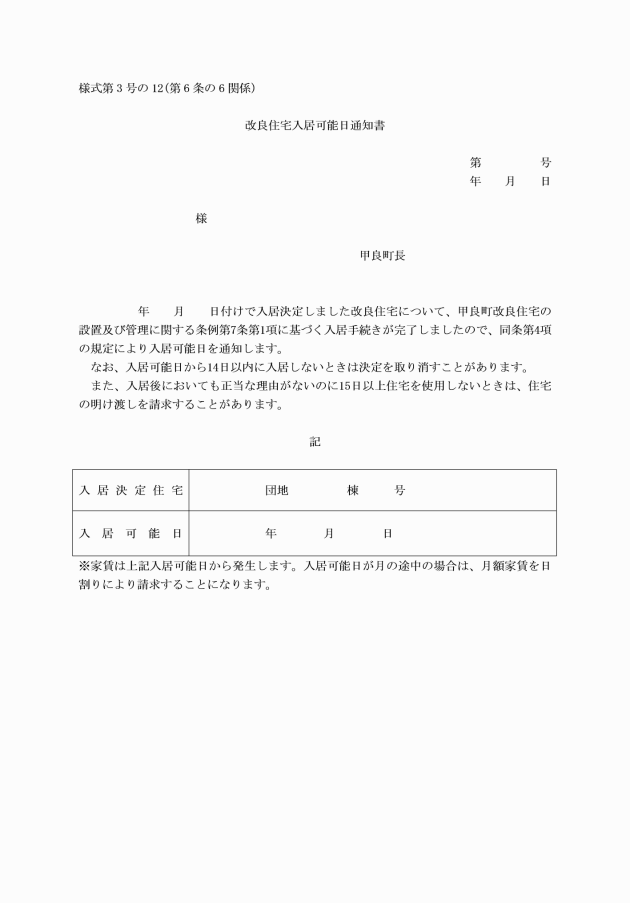 様式第3号の12(第6条の6関係)

改良住宅入居可能日通知書

第　　　号
年　月　日

様

甲良町長

年　月　日付けで入居決定しました改良住宅について、甲良町改良住宅の設置及び管理に関する条例第7条第1項に基づく入居手続きが完了しましたので、同条第4項の規定により入居可能日を通知します。

なお、入居可能日から14日以内に入居しないときは決定を取り消すことがあります。

また、入居後においても正当な理由がないのに15日以上住宅を使用しないときは、住宅の明け渡しを請求することがあります。

記

| 入居決定住宅 | 団地　　棟　　号 |
|---|---|
| 入居可能日 | 年　　月　　日 |

※家賃は上記入居可能日から発生します。入居可能日が月の途中の場合は、月額家賃を日割りにより請求することになります。